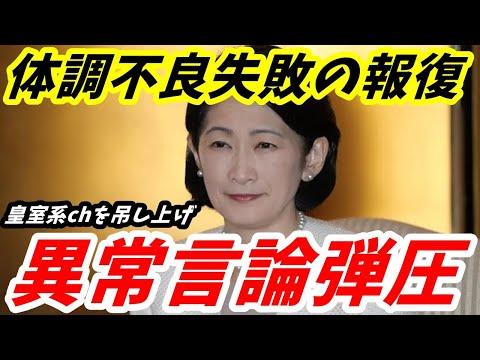 体調不良失敗の報復

皇室系chを吊し上げ

異常言論弾圧